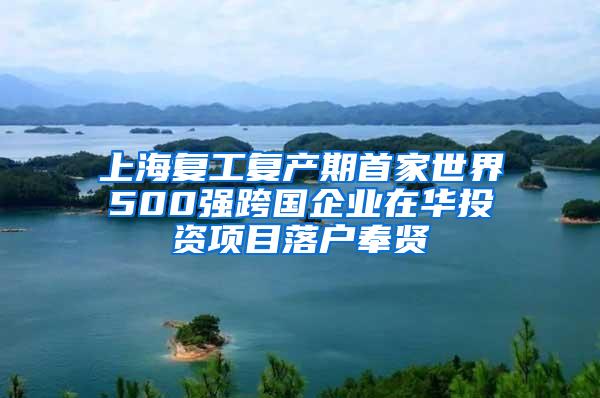 上海复工复产期首家世界500强跨国企业在华投资项目落户奉贤